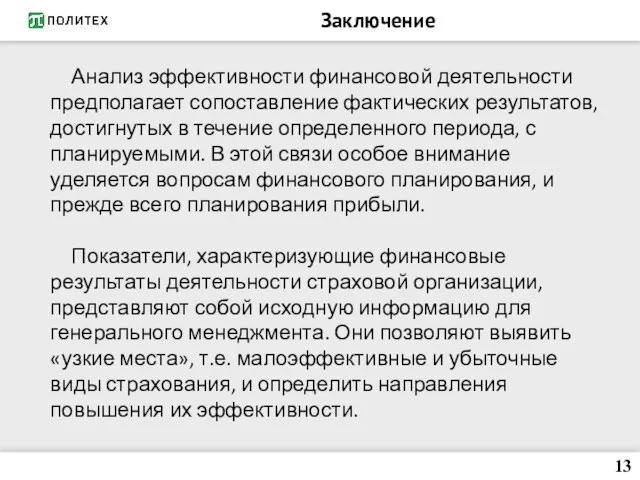 ПОЛИТЕХ

Заключение

Анализ эффективности финансовой деятельности предполагает сопоставление фактических результатов, достигнутых в течение определенного периода, с планируемыми. В этой связи особое внимание уделяется вопросам финансового планирования, и прежде всего планирования прибыли.

Показатели, характеризующие финансовые результаты деятельности страховой организации, представляют собой исходную информацию для генерального менеджмента. Они позволяют выявить «узкие места», т.е. малоэффективные и убыточные виды страхования, и определить направления повышения их эффективности.

13